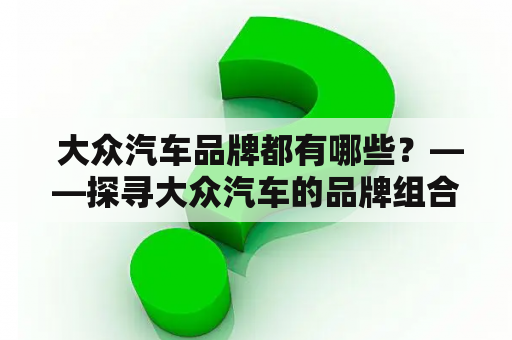 大众汽车品牌都有哪些？——探寻大众汽车的品牌组合